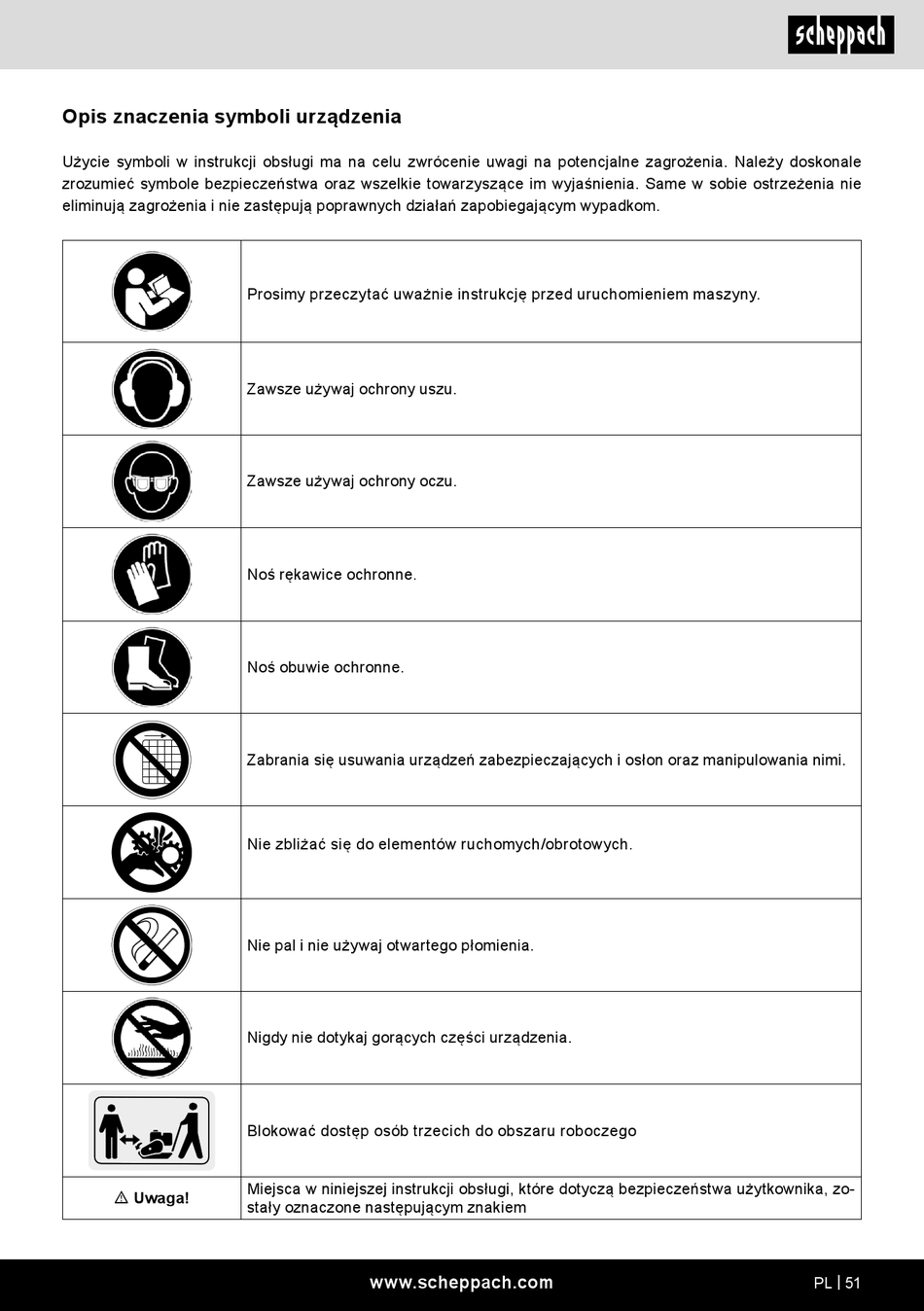 scheppach

Opis znaczenia symboli urządzenia

Użycie symboli w instrukcji obsługi ma na celu zwrócenie uwagi na potencjalne zagrożenia. Należy doskonale zrozumieć symbole bezpieczeństwa oraz wszelkie towarzyszące im wyjaśnienia. Same w sobie ostrzeżenia nie eliminują zagrożenia i nie zastępują poprawnych działań zapobiegającym wypadkom.

| | |
|---|---|
| | Prosimy przeczytać uważnie instrukcję przed uruchomieniem maszyny. |
| | Zawsze używaj ochrony uszu. |
| | Zawsze używaj ochrony oczu. |
| | Noś rękawice ochronne. |
| | Noś obuwie ochronne. |
| | Zabrania się usuwania urządzeń zabezpieczających i osłon oraz manipulowania nimi. |
| | Nie zbliżać się do elementów ruchomych/obrotowych. |
| | Nie pal i nie używaj otwartego płomienia. |
| | Nigdy nie dotykaj gorących części urządzenia. |
| | Blokować dostęp osób trzecich do obszaru roboczego |
| ⚠ Uwaga! | Miejsca w niniejszej instrukcji obsługi, które dotyczą bezpieczeństwa użytkownika, zostały oznaczone następującym znakiem |

www.scheppach.com

PL | 51